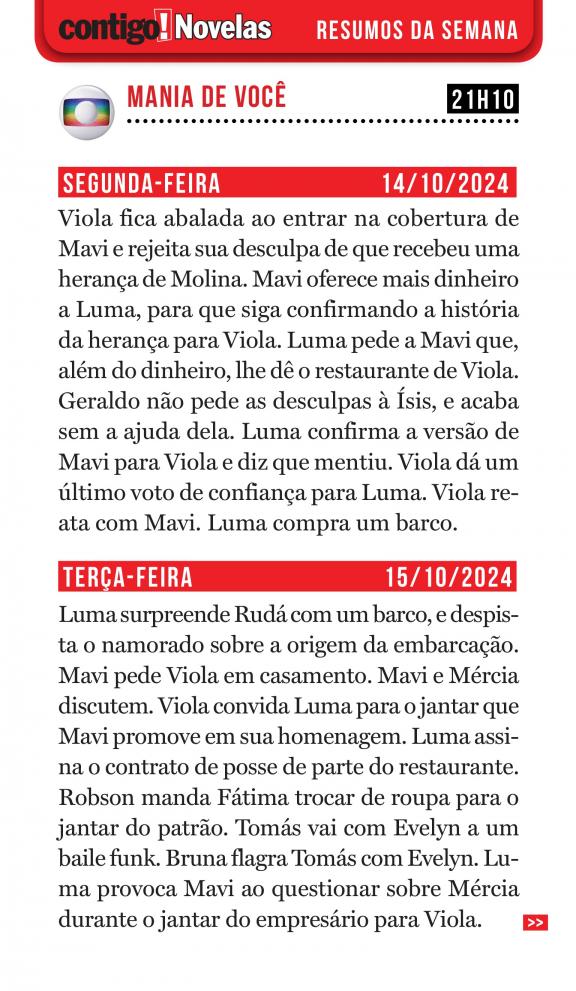 contigo! Novelas RESUMOS DA SEMANA

MANIA DE VOCÊ 21H10

SEGUNDA-FEIRA 14/10/2024

Viola fica abalada ao entrar na cobertura de Mavi e rejeita sua desculpa de que recebeu uma herança de Molina. Mavi oferece mais dinheiro a Luma, para que siga confirmando a história da herança para Viola. Luma pede a Mavi que, além do dinheiro, lhe dê o restaurante de Viola. Geraldo não pede as desculpas à Ísis, e acaba sem a ajuda dela. Luma confirma a versão de Mavi para Viola e diz que mentiu. Viola dá um último voto de confiança para Luma. Viola reata com Mavi. Luma compra um barco.

TERÇA-FEIRA 15/10/2024

Luma surpreende Rudá com um barco, e despista o namorado sobre a origem da embarcação. Mavi pede Viola em casamento. Mavi e Mércia discutem. Viola convida Luma para o jantar que Mavi promove em sua homenagem. Luma assina o contrato de posse de parte do restaurante. Robson manda Fátima trocar de roupa para o jantar do patrão. Tomás vai com Evelyn a um baile funk. Bruna flagra Tomás com Evelyn. Luma provoca Mavi ao questionar sobre Mércia durante o jantar do empresário para Viola.

>>